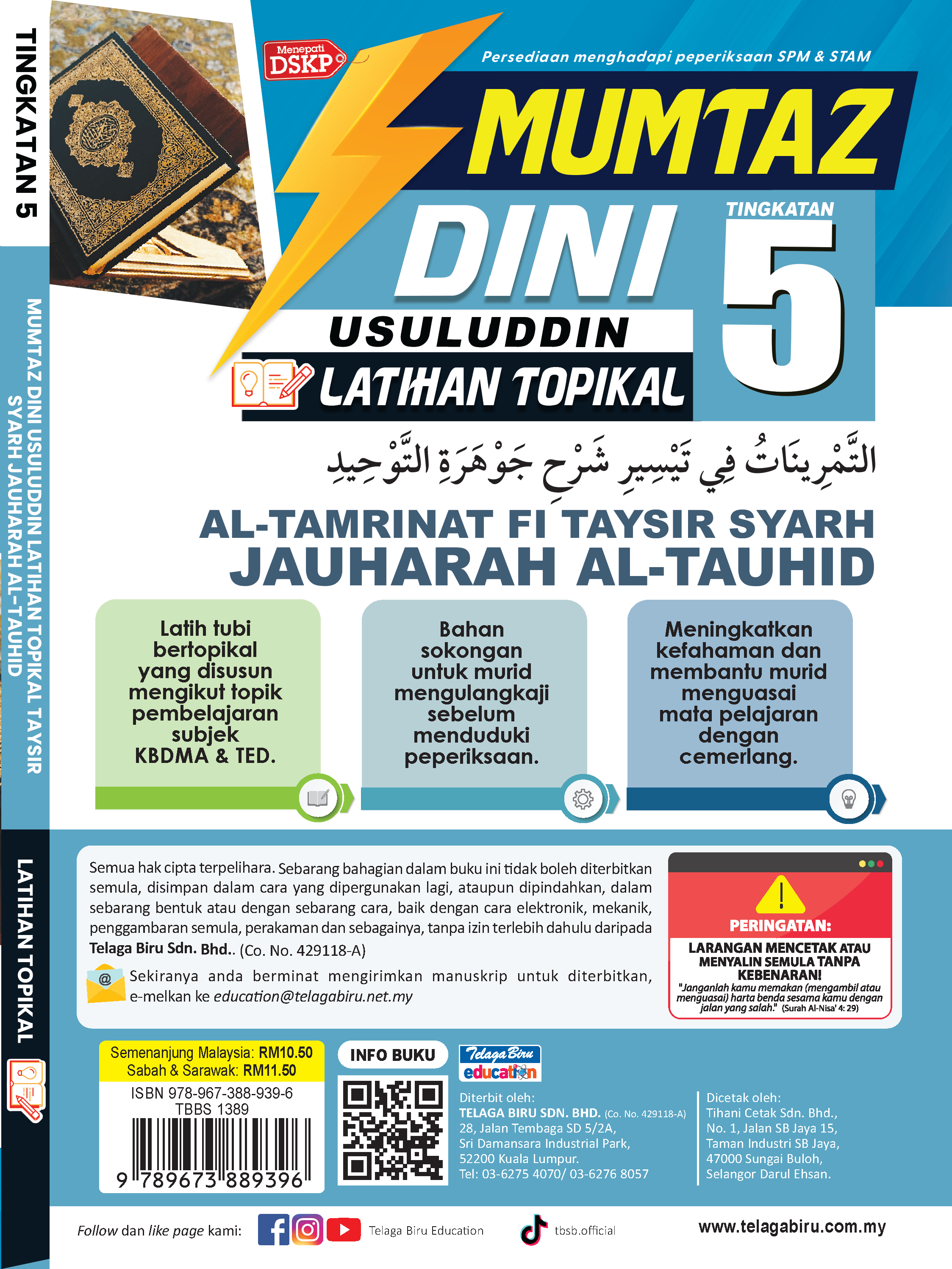 TINGKATAN 5

MUMTAZ DINI USULUDDIN LATIHAN TOPIKAL TAYSIR SYARH JAUHARAH AL-TAUHID

LATIHAN TOPIKAL

Menepati DSKP

Persediaan menghadapi peperiksaan SPM & STAM

MUMTAZ

DINI

TINGKATAN

5

USULUDDIN

LATIHAN TOPIKAL

التَّمْرِينَاتُ فِي تَيْسِيرِ شَرْحِ جَوْهَرَةِ التَّوْحِيدِ

AL-TAMRINAT FI TAYSIR SYARH JAUHARAH AL-TAUHID

Latih tubi bertopikal yang disusun mengikut topik pembelajaran subjek KBDMA & TED.

Bahan sokongan untuk murid mengulangkaji sebelum menduduki peperiksaan.

Meningkatkan kefahaman dan membantu murid menguasai mata pelajaran dengan cemerlang.

Semua hak cipta terpelihara. Sebarang bahagian dalam buku ini tidak boleh diterbitkan semula, disimpan dalam cara yang dipergunakan lagi, ataupun dipindahkan, dalam sebarang bentuk atau dengan sebarang cara, baik dengan cara elektronik, mekanik, penggambaran semula, perakaman dan sebagainya, tanpa izin terlebih dahulu daripada Telaga Biru Sdn. Bhd.. (Co. No. 429118-A)

Sekiranya anda berminat mengirimkan manuskrip untuk diterbitkan, e-melkan ke education@telagabiru.net.my

PERINGATAN:

LARANGAN MENCETAK ATAU MENYALIN SEMULA TANPA KEBENARAN!

"Janganlah kamu memakan (mengambil atau menguasai) harta benda sesama kamu dengan jalan yang salah." (Surah Al-Nisa' 4: 29)

Semenanjung Malaysia: RM10.50
Sabah & Sarawak: RM11.50

ISBN 978-967-388-939-6
TBBS 1389
9 789673 889396

INFO BUKU

Telaga Biru education

Diterbit oleh:
TELAGA BIRU SDN. BHD. (Co. No. 429118-A)
28, Jalan Tembaga SD 5/2A,
Sri Damansara Industrial Park,
52200 Kuala Lumpur.
Tel: 03-6275 4070/ 03-6276 8057

Dicetak oleh:
Tihani Cetak Sdn. Bhd.,
No. 1, Jalan SB Jaya 15,
Taman Industri SB Jaya,
47000 Sungai Buloh,
Selangor Darul Ehsan.

Follow dan like page kami: Telaga Biru Education tbsb.official www.telagabiru.com.my